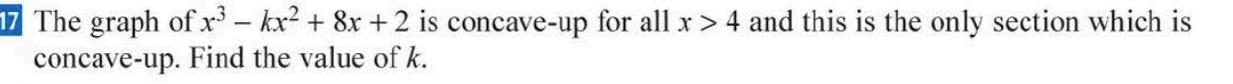 17 The graph of $x^3 - kx^2 + 8x + 2$ is concave-up for all $x > 4$ and this is the only section which is concave-up. Find the value of $k$.